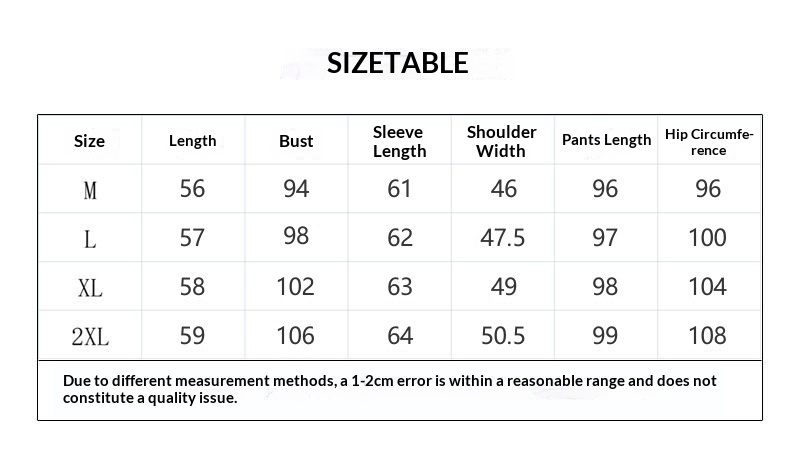 SIZETABLE

| Size | Length | Bust | Sleeve Length | Shoulder Width | Pants Length | Hip Circumference |
|---|---|---|---|---|---|---|
| M | 56 | 94 | 61 | 46 | 96 | 96 |
| L | 57 | 98 | 62 | 47.5 | 97 | 100 |
| XL | 58 | 102 | 63 | 49 | 98 | 104 |
| 2XL | 59 | 106 | 64 | 50.5 | 99 | 108 |

Due to different measurement methods, a 1-2cm error is within a reasonable range and does not constitute a quality issue.